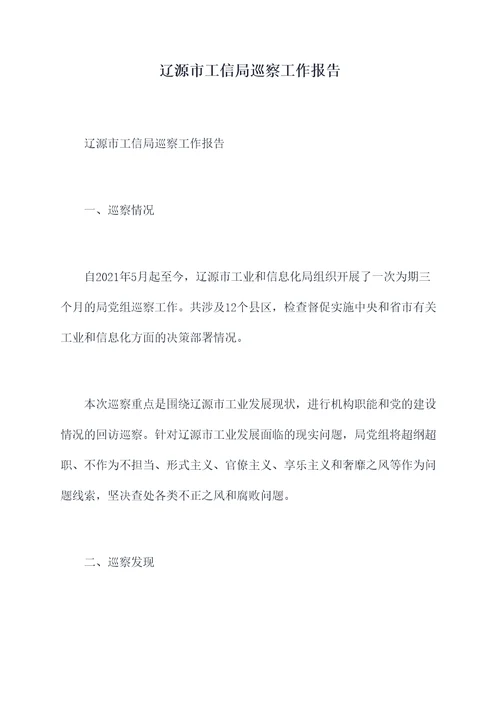 辽源市工信局巡察工作报告

辽源市工信局巡察工作报告

一、巡察情况

自2021年5月起至今，辽源市工业和信息化局组织开展了一次为期三个月的局党组巡察工作。共涉及12个县区，检查督促实施中央和省市有关工业和信息化方面的决策部署情况。

本次巡察重点是围绕辽源市工业发展现状，进行机构职能和党的建设情况的回访巡察。针对辽源市工业发展面临的现实问题，局党组将超纲超职、不作为不担当、形式主义、官僚主义、享乐主义和奢靡之风等作为问题线索，坚决查处各类不正之风和腐败问题。

二、巡察发现